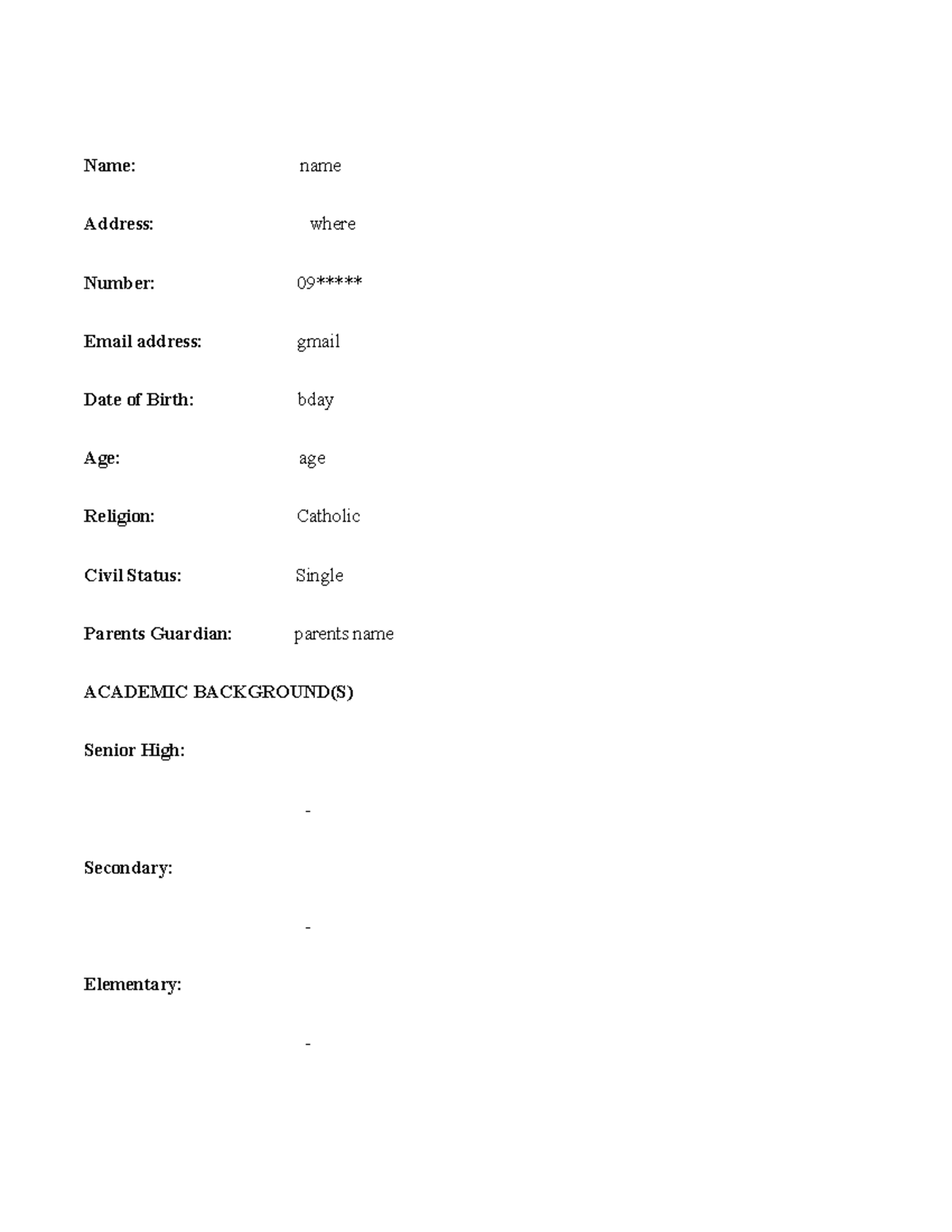 Name: name

Address: where

Number: 09*****

Email address: gmail

Date of Birth: bday

Age: age

Religion: Catholic

Civil Status: Single

Parents Guardian: parents name

ACADEMIC BACKGROUND(S)

Senior High:

-

Secondary:

-

Elementary:

-